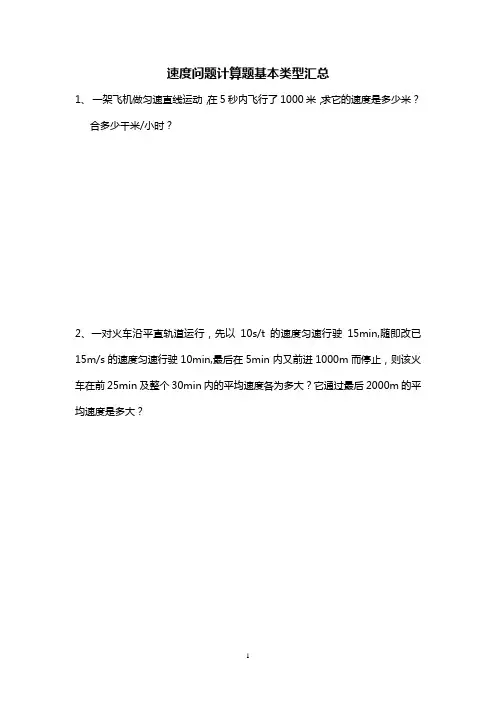 速度问题计算题基本类型汇总

1、一架飞机做匀速直线运动，在 5 秒内飞行了 1000 米，求它的速度是多少米？合多少千米/小时？

2、一对火车沿平直轨道运行，先以 10s/t 的速度匀速行驶 15min,随即改已 15m/s 的速度匀速行驶 10min,最后在 5min 内又前进 1000m 而停止，则该火车在前 25min 及整个 30min 内的平均速度各为多大？它通过最后 2000m 的平均速度是多大？

1